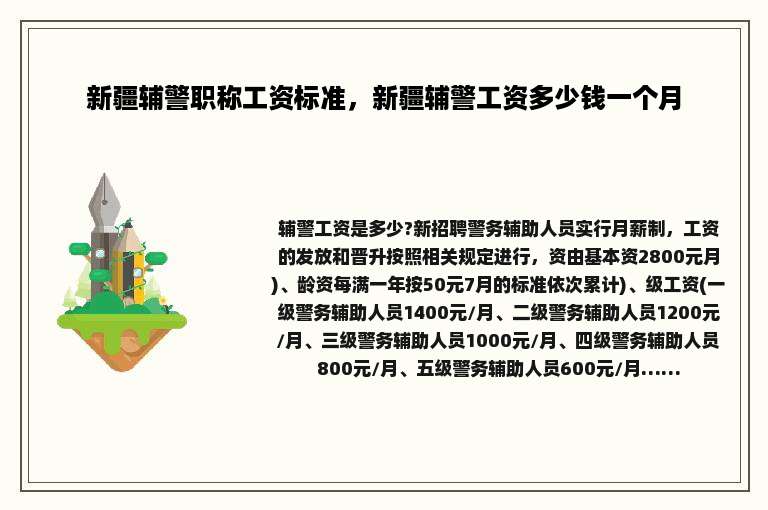 新疆辅警职称工资标准，新疆辅警工资多少钱一个月

辅警工资是多少?新招聘警务辅助人员实行月薪制，工资的发放和晋升按照相关规定进行，资由基本资2800元月)、龄资每满一年按50元7月的标准依次累计)、级工资(一级警务辅助人员1400元/月、二级警务辅助人员1200元/月、三级警务辅助人员1000元/月、四级警务辅助人员800元/月、五级警务辅助人员600元/月......